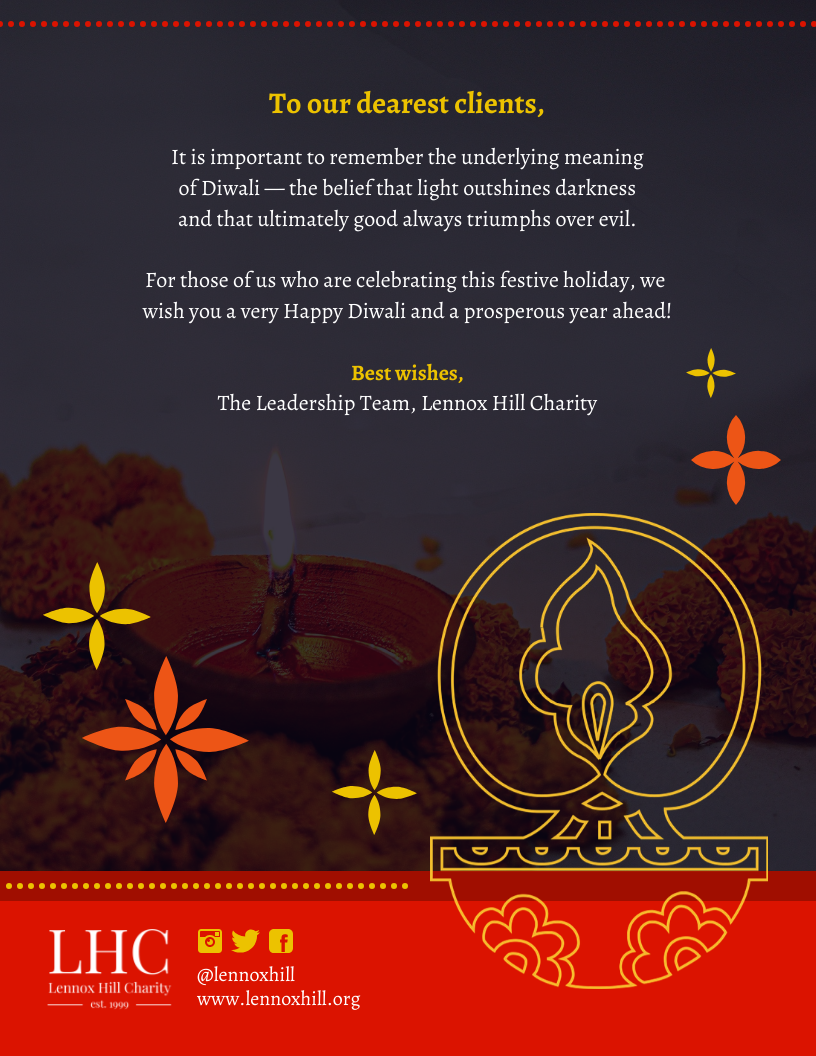 To our dearest clients,

It is important to remember the underlying meaning of Diwali — the belief that light outshines darkness and that ultimately good always triumphs over evil.

For those of us who are celebrating this festive holiday, we wish you a very Happy Diwali and a prosperous year ahead!

Best wishes,
The Leadership Team, Lennox Hill Charity

LHC
Lennox Hill Charity
est. 1999

@lennoxhill
www.lennoxhill.org